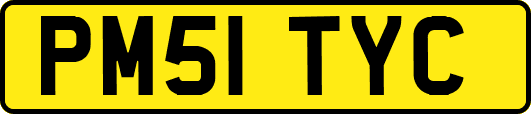 PM51 TYC